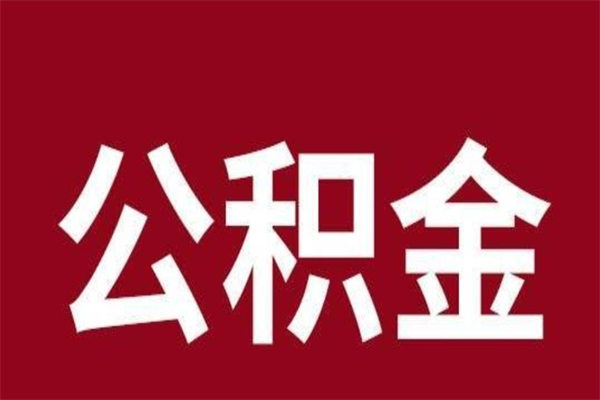 公积金